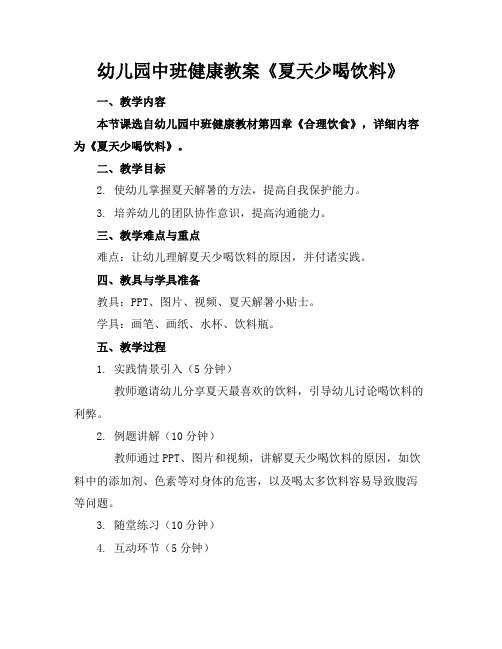 幼儿园中班健康教案《夏天少喝饮料》

一、教学内容

本节课选自幼儿园中班健康教材第四章《合理饮食》，详细内容为《夏天少喝饮料》。

二、教学目标

2. 使幼儿掌握夏天解暑的方法，提高自我保护能力。

3. 培养幼儿的团队协作意识，提高沟通能力。

三、教学难点与重点

难点：让幼儿理解夏天少喝饮料的原因，并付诸实践。

四、教具与学具准备

教具：PPT、图片、视频、夏天解暑小贴士。

学具：画笔、画纸、水杯、饮料瓶。

五、教学过程

1. 实践情景引入（5分钟）

教师邀请幼儿分享夏天最喜欢的饮料，引导幼儿讨论喝饮料的利弊。

2. 例题讲解（10分钟）

教师通过PPT、图片和视频，讲解夏天少喝饮料的原因，如饮料中的添加剂、色素等对身体的危害，以及喝太多饮料容易导致腹泻等问题。

3. 随堂练习（10分钟）

4. 互动环节（5分钟）